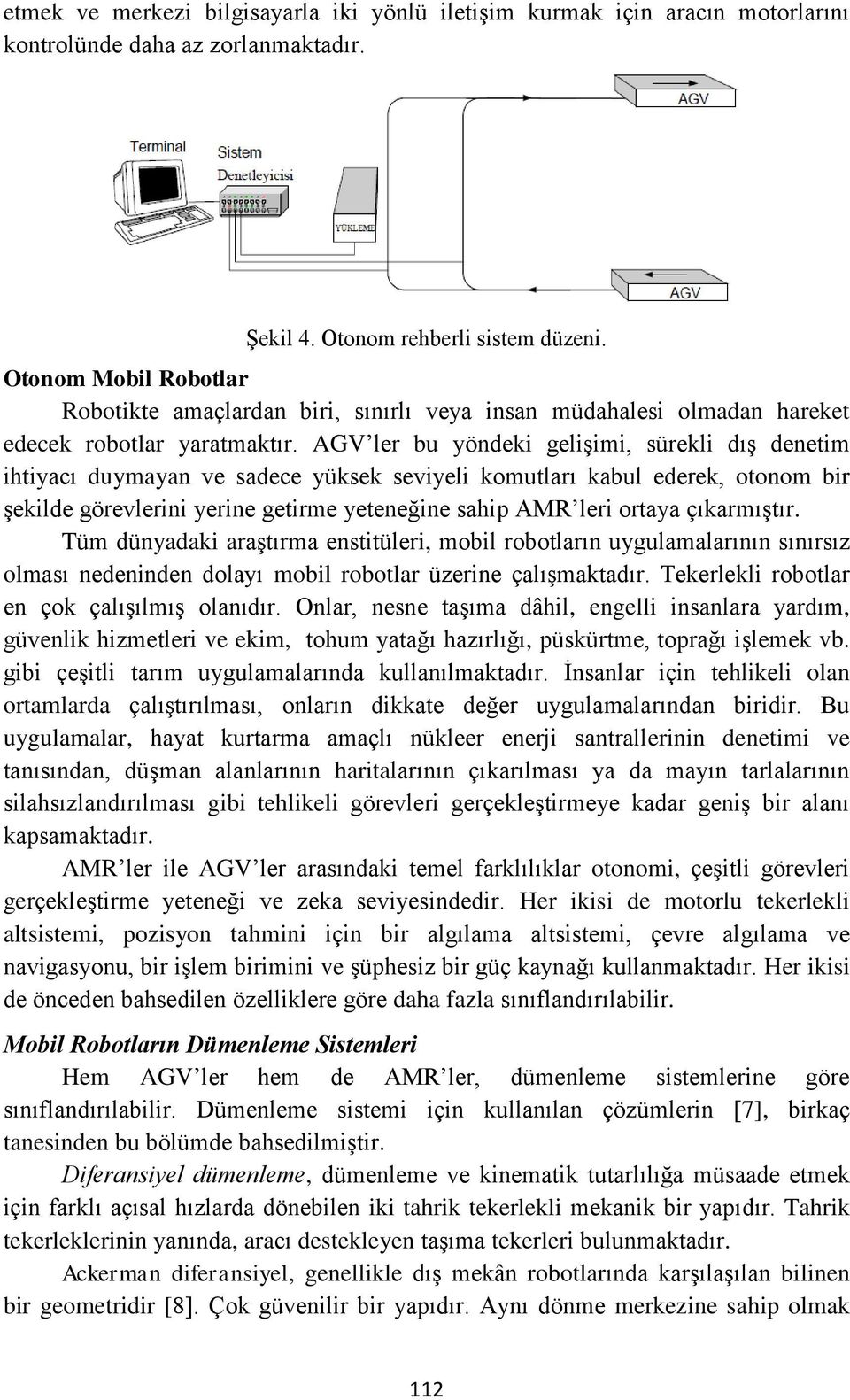 etmek ve merkezi bilgisayarla iki yönlü iletişim kurmak için aracın motorlarını kontrolünde daha az zorlanmaktadır.

AGV

Terminal

Sistem

Denetleyicisi

YÜKLEME

AGV

Şekil 4. Otonom rehberli sistem düzeni.

Otonom Mobil Robotlar

Robotikte amaçlardan biri, sınırlı veya insan müdahalesi olmadan hareket edecek robotlar yaratmaktır. AGV'ler bu yöndeki gelişimi, sürekli dış denetim ihtiyacı duymayan ve sadece yüksek seviyeli komutları kabul ederek, otonom bir şekilde görevlerini yerine getirme yeteneğine sahip AMR'leri ortaya çıkarmıştır.

Tüm dünyadaki araştırma enstitüleri, mobil robotların uygulamalarının sınırsız olması nedeninden dolayı mobil robotlar üzerine çalışmaktadır. Tekerlekli robotlar en çok çalışılmış olanıdır. Onlar, nesne taşıma dâhil, engelli insanlara yardım, güvenlik hizmetleri ve ekim, tohum yatağı hazırlığı, püskürtme, toprağı işlemek vb. gibi çeşitli tarım uygulamalarında kullanılmaktadır. İnsanlar için tehlikeli olan ortamlarda çalıştırılması, onların dikkate değer uygulamalarından biridir. Bu uygulamalar, hayat kurtarma amaçlı nükleer enerji santrallerinin denetimi ve tanısından, düşman alanlarının haritalarının çıkarılması ya da mayın tarlalarının silahsızlandırılması gibi tehlikeli görevleri gerçekleştirmeye kadar geniş bir alanı kapsamaktadır.

AMR'ler ile AGV'ler arasındaki temel farklılıklar otonomi, çeşitli görevleri gerçekleştirme yeteneği ve zeka seviyesindedir. Her ikisi de motorlu tekerlekli altsistemi, pozisyon tahmini için bir algılama altsistemi, çevre algılama ve navigasyonu, bir işlem birimini ve şüphesiz bir güç kaynağı kullanmaktadır. Her ikisi de önceden bahsedilen özelliklere göre daha fazla sınıflandırılabilir.

Mobil Robotların Dümenleme Sistemleri

Hem AGV'ler hem de AMR'ler, dümenleme sistemlerine göre sınıflandırılabilir. Dümenleme sistemi için kullanılan çözümlerin [7], birkaç tanesinden bu bölümde bahsedilmiştir.

Diferansiyel dümenleme, dümenleme ve kinematik tutarlılığa müsaade etmek için farklı açısal hızlarda dönebilen iki tahrik tekerlekli mekanik bir yapıdır. Tahrik tekerleklerinin yanında, aracı destekleyen taşıma tekerleri bulunmaktadır.

Ackerman diferansiyel, genellikle dış mekân robotlarında karşılaşılan bilinen bir geometridir [8]. Çok güvenilir bir yapıdır. Aynı dönme merkezine sahip olmak

112